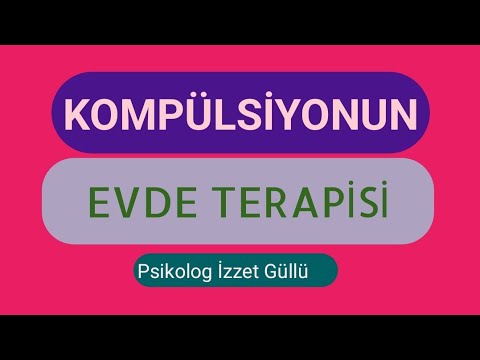 KOMPÜLSİYONUN

EVDE TERAPİSİ

Psikolog İzzet Güllü